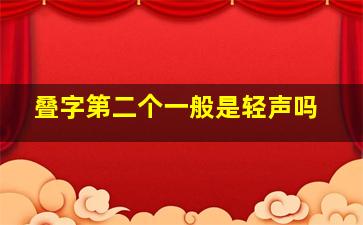 叠字第二个一般是轻声吗